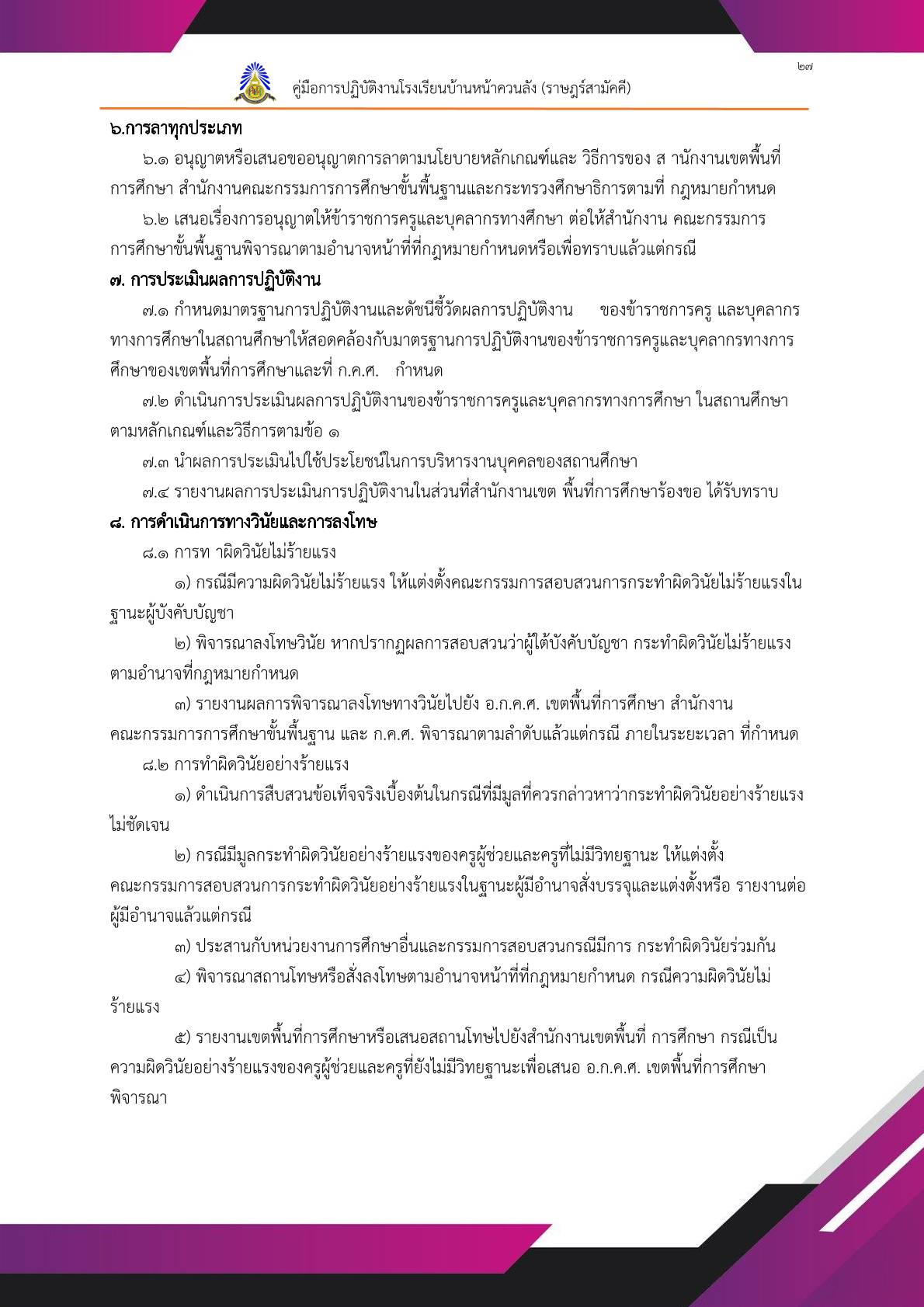 ๒๗

คู่มือการปฏิบัติงานโรงเรียนบ้านหน้าควนลัง (ราษฎร์สามัคคี)

๖.การลาทุกประเภท

๖.๑ อนุญาตหรือเสนอขออนุญาตการลาตามนโยบายหลักเกณฑ์และ วิธีการของ ส านักงานเขตพื้นที่การศึกษา สำนักงานคณะกรรมการการศึกษาขั้นพื้นฐานและกระทรวงศึกษาธิการตามที่ กฎหมายกำหนด

๖.๒ เสนอเรื่องการอนุญาตให้ข้าราชการครูและบุคลากรทางศึกษา ต่อให้สำนักงาน คณะกรรมการการศึกษาขั้นพื้นฐานพิจารณาตามอำนาจหน้าที่ที่กฎหมายกำหนดหรือเพื่อทราบแล้วแต่กรณี

๗. การประเมินผลการปฏิบัติงาน

๗.๑ กำหนดมาตรฐานการปฏิบัติงานและดัชนีชี้วัดผลการปฏิบัติงาน ของข้าราชการครู และบุคลากรทางการศึกษาในสถานศึกษาให้สอดคล้องกับมาตรฐานการปฏิบัติงานของข้าราชการครูและบุคลากรทางการศึกษาของเขตพื้นที่การศึกษาและที่ ก.ค.ศ. กำหนด

๗.๒ ดำเนินการประเมินผลการปฏิบัติงานของข้าราชการครูและบุคลากรทางการศึกษา ในสถานศึกษาตามหลักเกณฑ์และวิธีการตามข้อ ๑

๗.๓ นำผลการประเมินไปใช้ประโยชน์ในการบริหารงานบุคคลของสถานศึกษา

๗.๔ รายงานผลการประเมินการปฏิบัติงานในส่วนที่สำนักงานเขต พื้นที่การศึกษาร้องขอ ได้รับทราบ

๘. การดำเนินการทางวินัยและการลงโทษ

๘.๑ การท าผิดวินัยไม่ร้ายแรง

๑) กรณีมีความผิดวินัยไม่ร้ายแรง ให้แต่งตั้งคณะกรรมการสอบสวนการกระทำผิดวินัยไม่ร้ายแรงในฐานะผู้บังคับบัญชา

๒) พิจารณาลงโทษวินัย หากปรากฏผลการสอบสวนว่าผู้ใต้บังคับบัญชา กระทำผิดวินัยไม่ร้ายแรงตามอำนาจที่กฎหมายกำหนด

๓) รายงานผลการพิจารณาลงโทษทางวินัยไปยัง อ.ก.ค.ศ. เขตพื้นที่การศึกษา สำนักงานคณะกรรมการการศึกษาขั้นพื้นฐาน และ ก.ค.ศ. พิจารณาตามลำดับแล้วแต่กรณี ภายในระยะเวลา ที่กำหนด

๘.๒ การทำผิดวินัยอย่างร้ายแรง

๑) ดำเนินการสืบสวนข้อเท็จจริงเบื้องต้นในกรณีที่มีมูลที่ควรกล่าวหาว่ากระทำผิดวินัยอย่างร้ายแรงไม่ชัดเจน

๒) กรณีมีมูลกระทำผิดวินัยอย่างร้ายแรงของครูผู้ช่วยและครูที่ไม่มีวิทยฐานะ ให้แต่งตั้งคณะกรรมการสอบสวนการกระทำผิดวินัยอย่างร้ายแรงในฐานะผู้มีอำนาจสั่งบรรจุและแต่งตั้งหรือ รายงานต่อผู้มีอำนาจแล้วแต่กรณี

๓) ประสานกับหน่วยงานการศึกษาอื่นและกรรมการสอบสวนกรณีมีการ กระทำผิดวินัยร่วมกัน

๔) พิจารณาสถานโทษหรือสั่งลงโทษตามอำนาจหน้าที่ที่กฎหมายกำหนด กรณีความผิดวินัยไม่ร้ายแรง

๕) รายงานเขตพื้นที่การศึกษาหรือเสนอสถานโทษไปยังสำนักงานเขตพื้นที่ การศึกษา กรณีเป็นความผิดวินัยอย่างร้ายแรงของครูผู้ช่วยและครูที่ยังไม่มีวิทยฐานะเพื่อเสนอ อ.ก.ค.ศ. เขตพื้นที่การศึกษาพิจารณา